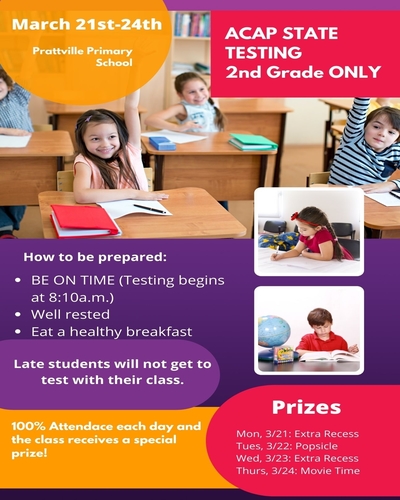 March 21st-24th

Prattville Primary School

ACAP STATE TESTING
2nd Grade ONLY

How to be prepared:

• BE ON TIME (Testing begins at 8:10a.m.)
• Well rested
• Eat a healthy breakfast

Late students will not get to test with their class.

100% Attendace each day and the class receives a special prize!

Prizes

Mon, 3/21: Extra Recess
Tues, 3/22: Popsicle
Wed, 3/23: Extra Recess
Thurs, 3/24: Movie Time